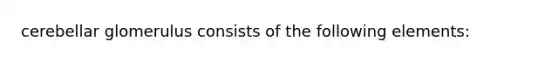 cerebellar glomerulus consists of the following elements: